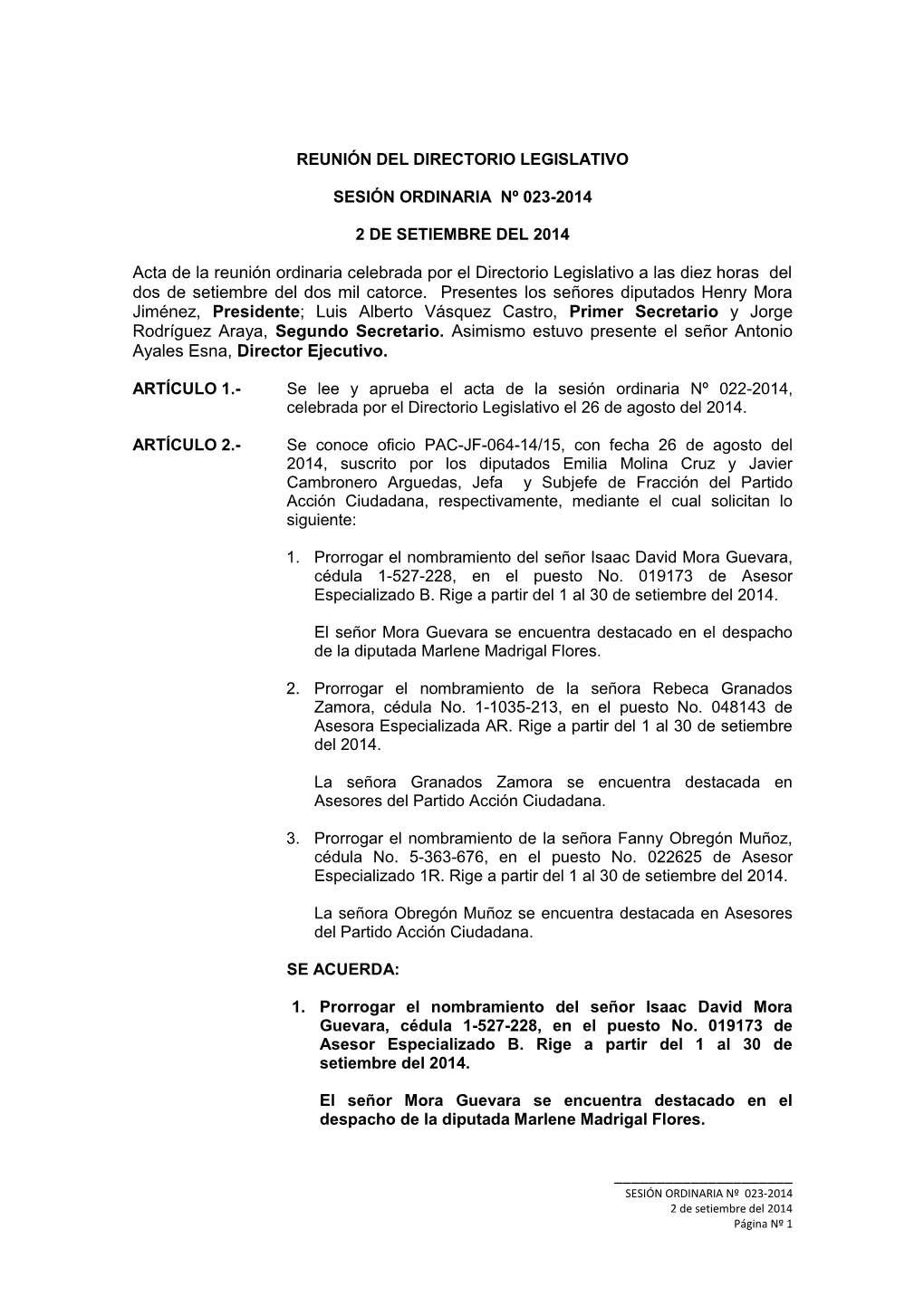 REUNIÓN DEL DIRECTORIO LEGISLATIVO

SESIÓN ORDINARIA Nº 023-2014

2 DE SETIEMBRE DEL 2014

Acta de la reunión ordinaria celebrada por el Directorio Legislativo a las diez horas del dos de setiembre del dos mil catorce. Presentes los señores diputados Henry Mora Jiménez, Presidente; Luis Alberto Vásquez Castro, Primer Secretario y Jorge Rodríguez Araya, Segundo Secretario. Asimismo estuvo presente el señor Antonio Ayales Esna, Director Ejecutivo.

ARTÍCULO 1.- Se lee y aprueba el acta de la sesión ordinaria Nº 022-2014, celebrada por el Directorio Legislativo el 26 de agosto del 2014.

ARTÍCULO 2.- Se conoce oficio PAC-JF-064-14/15, con fecha 26 de agosto del 2014, suscrito por los diputados Emilia Molina Cruz y Javier Cambronero Arguedas, Jefa y Subjefe de Fracción del Partido Acción Ciudadana, respectivamente, mediante el cual solicitan lo siguiente:

1. Prorrogar el nombramiento del señor Isaac David Mora Guevara, cédula 1-527-228, en el puesto No. 019173 de Asesor Especializado B. Rige a partir del 1 al 30 de setiembre del 2014.

El señor Mora Guevara se encuentra destacado en el despacho de la diputada Marlene Madrigal Flores.

2. Prorrogar el nombramiento de la señora Rebeca Granados Zamora, cédula No. 1-1035-213, en el puesto No. 048143 de Asesora Especializada AR. Rige a partir del 1 al 30 de setiembre del 2014.

La señora Granados Zamora se encuentra destacada en Asesores del Partido Acción Ciudadana.

3. Prorrogar el nombramiento de la señora Fanny Obregón Muñoz, cédula No. 5-363-676, en el puesto No. 022625 de Asesor Especializado 1R. Rige a partir del 1 al 30 de setiembre del 2014.

La señora Obregón Muñoz se encuentra destacada en Asesores del Partido Acción Ciudadana.

SE ACUERDA:

1. Prorrogar el nombramiento del señor Isaac David Mora Guevara, cédula 1-527-228, en el puesto No. 019173 de Asesor Especializado B. Rige a partir del 1 al 30 de setiembre del 2014.

El señor Mora Guevara se encuentra destacado en el despacho de la diputada Marlene Madrigal Flores.

SESIÓN ORDINARIA Nº 023-2014
2 de setiembre del 2014
Página Nº 1